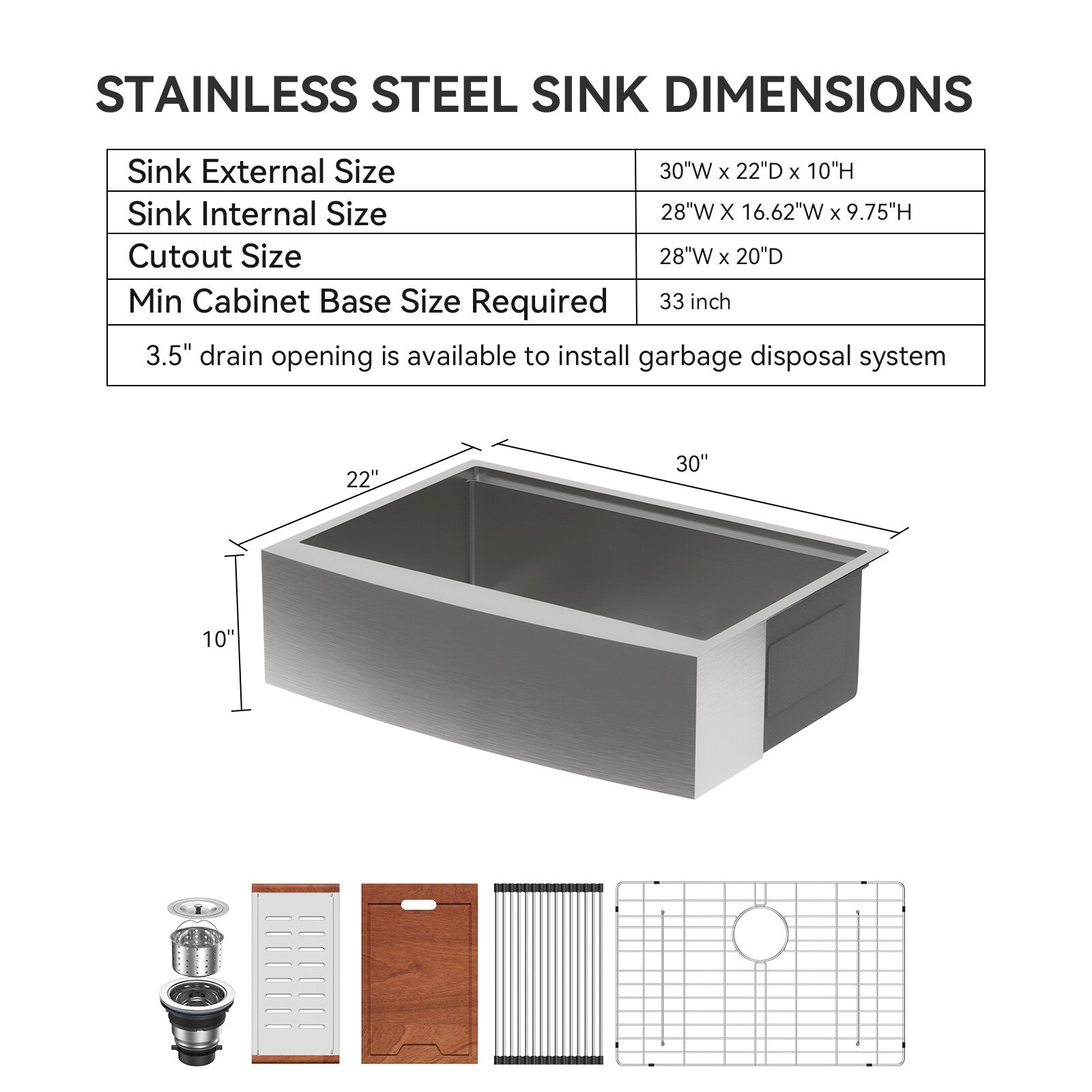 STAINLESS STEEL SINK DIMENSIONS

| Sink External Size | 30"W x 22"D x 10"H |
|---|---|
| Sink Internal Size | 28"W X 16.62"W x 9.75"H |
| Cutout Size | 28"W x 20"D |
| Min Cabinet Base Size Required | 33 inch |
| 3.5" drain opening is available to install garbage disposal system | |

22"

30"

10"